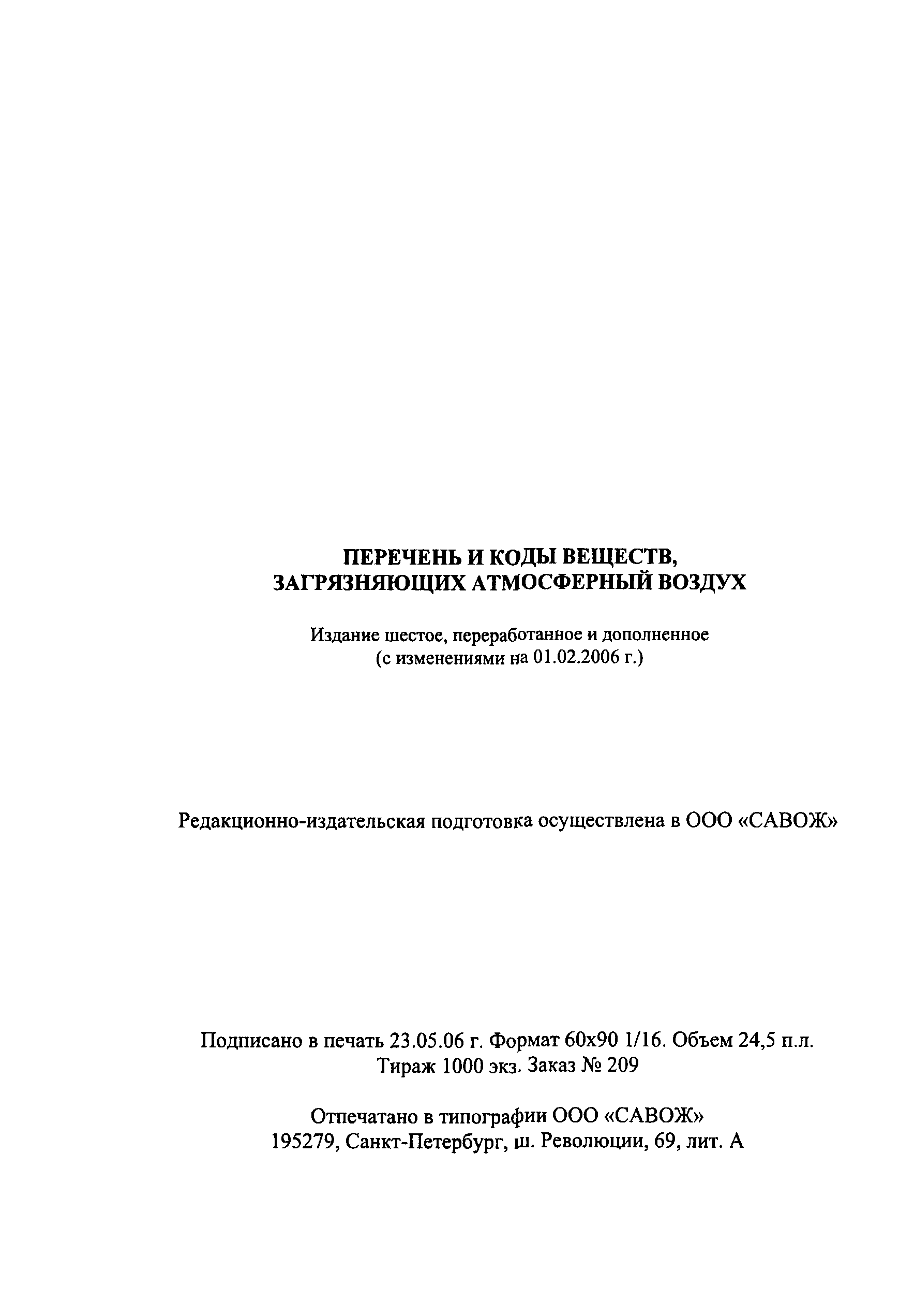 ПЕРЕЧЕНЬ И КОДЫ ВЕЩЕСТВ, ЗАГРЯЗНЯЮЩИХ АТМОСФЕРНЫЙ ВОЗДУХ

Издание шестое, переработанное и дополненное (с изменениями на 01.02.2006 г.)

Редакционно-издательская подготовка осуществлена в ООО «САВОЖ»

Подписано в печать 23.05.06 г. Формат 60x90 1/16. Объем 24,5 п.л. Тираж 1000 экз. Заказ № 209

Отпечатано в типографии ООО «САВОЖ»
195279, Санкт-Петербург, ш. Революции, 69, лит. А